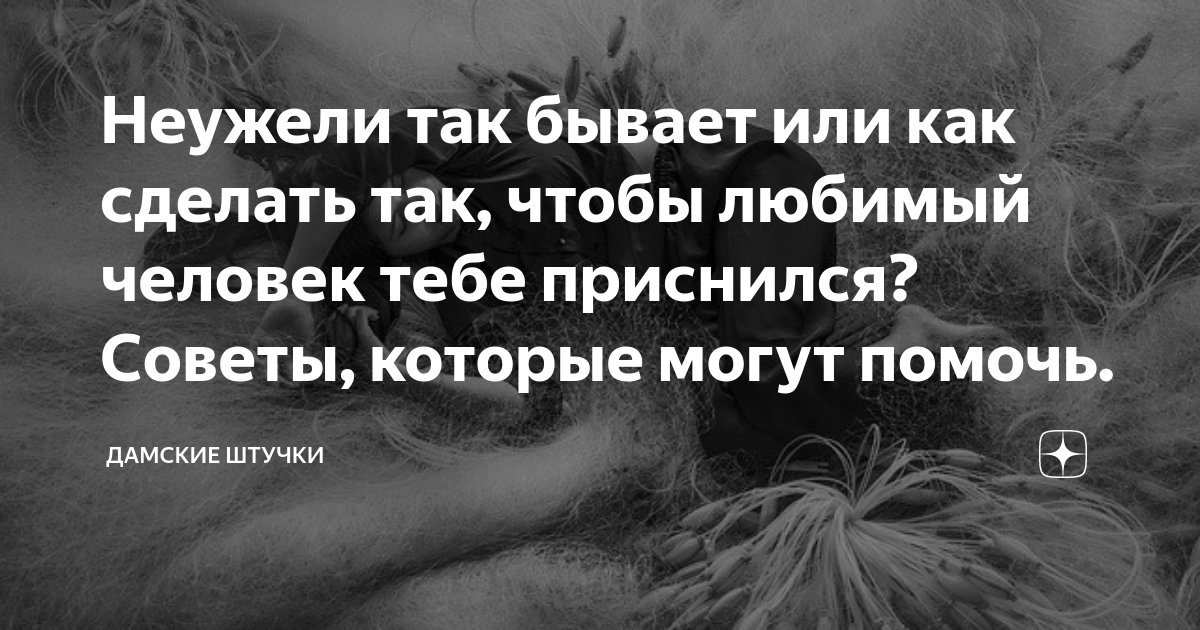 Неужели так бывает или как сделать так, чтобы любимый человек тебе приснился? Советы, которые могут помочь.

ДАМСКИЕ ШТУЧКИ